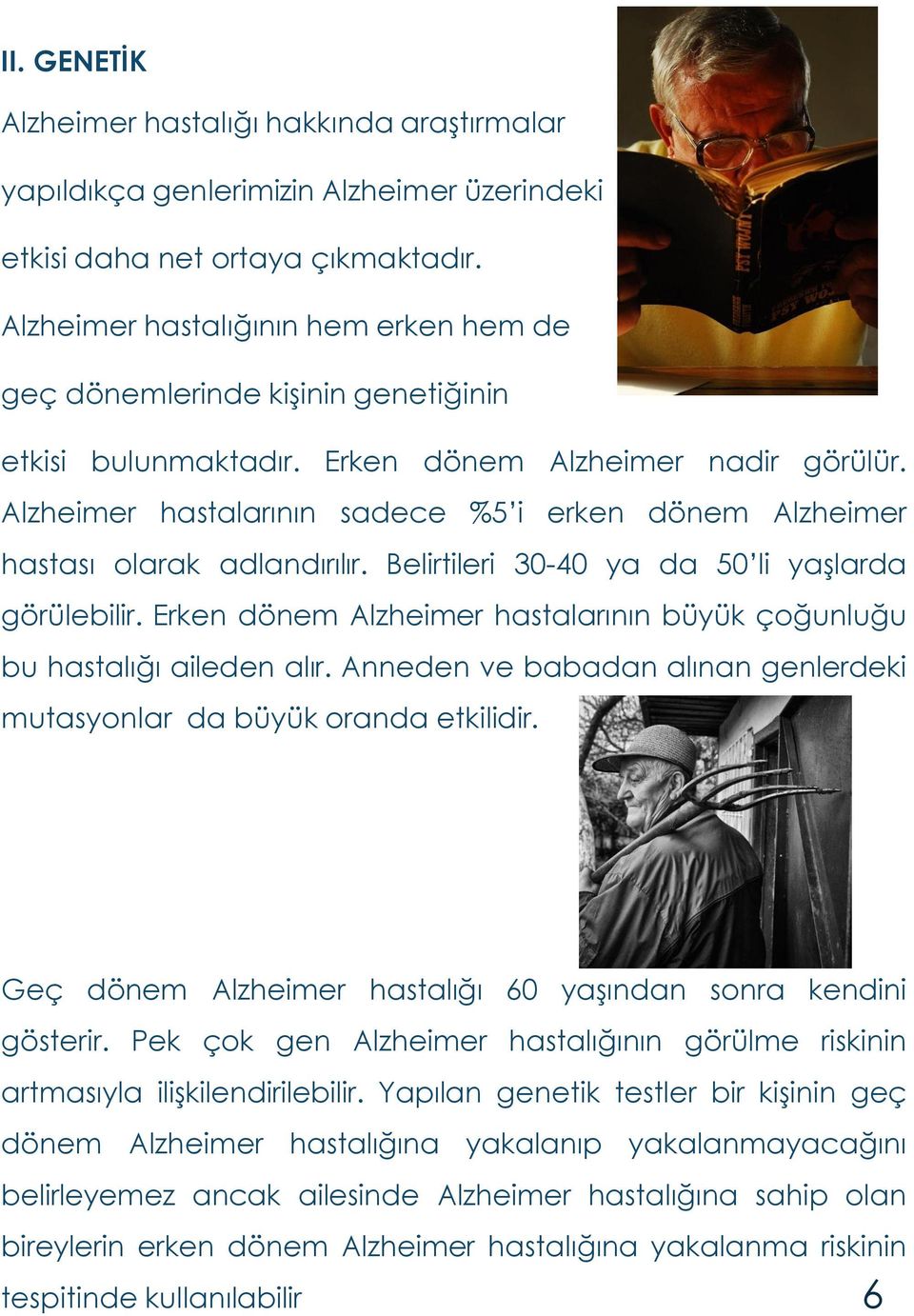 II. GENETİK

Alzheimer hastalığı hakkında araştırmalar yapıldıkça genlerimizin Alzheimer üzerindeki etkisi daha net ortaya çıkmaktadır. Alzheimer hastalığının hem erken hem de geç dönemlerinde kişinin genetiğinin etkisi bulunmaktadır. Erken dönem Alzheimer nadir görülür. Alzheimer hastalarının sadece %5'i erken dönem Alzheimer hastası olarak adlandırılır. Belirtileri 30-40 ya da 50'li yaşlarda görülebilir. Erken dönem Alzheimer hastalarının büyük çoğunluğu bu hastalığı aileden alır. Anneden ve babadan alınan genlerdeki mutasyonlar da büyük oranda etkilidir.

Geç dönem Alzheimer hastalığı 60 yaşından sonra kendini gösterir. Pek çok gen Alzheimer hastalığının görülme riskinin artmasıyla ilişkilendirilebilir. Yapılan genetik testler bir kişinin geç dönem Alzheimer hastalığına yakalanıp yakalanmayacağını belirleyemez ancak ailesinde Alzheimer hastalığına sahip olan bireylerin erken dönem Alzheimer hastalığına yakalanma riskinin tespitinde kullanılabilir

6